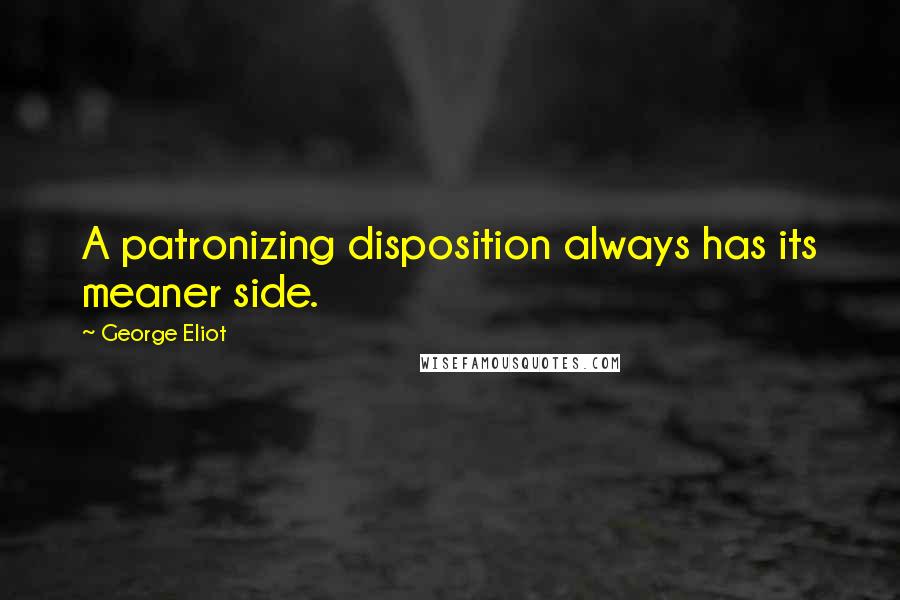 A patronizing disposition always has its meaner side.

~ George Eliot

WISEFAMOUSQUOTES.COM